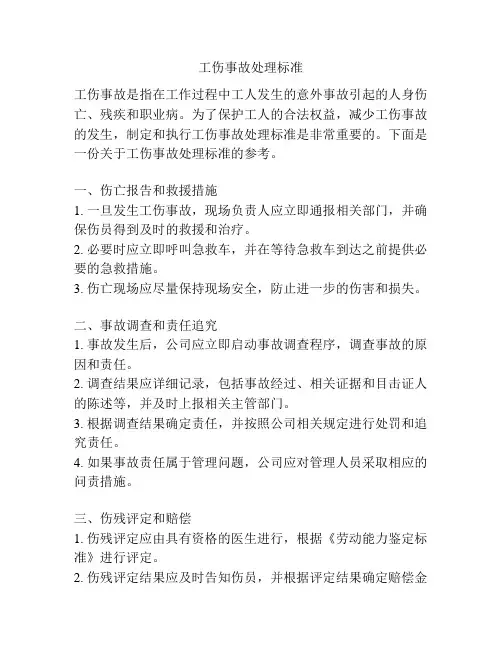 工伤事故处理标准

工伤事故是指在工作过程中工人发生的意外事故引起的人身伤亡、残疾和职业病。为了保护工人的合法权益，减少工伤事故的发生，制定和执行工伤事故处理标准是非常重要的。下面是一份关于工伤事故处理标准的参考。

一、伤亡报告和救援措施
1. 一旦发生工伤事故，现场负责人应立即通报相关部门，并确保伤员得到及时的救援和治疗。
2. 必要时应立即呼叫急救车，并在等待急救车到达之前提供必要的急救措施。
3. 伤亡现场应尽量保持现场安全，防止进一步的伤害和损失。

二、事故调查和责任追究
1. 事故发生后，公司应立即启动事故调查程序，调查事故的原因和责任。
2. 调查结果应详细记录，包括事故经过、相关证据和目击证人的陈述等，并及时上报相关主管部门。
3. 根据调查结果确定责任，并按照公司相关规定进行处罚和追究责任。
4. 如果事故责任属于管理问题，公司应对管理人员采取相应的问责措施。

三、伤残评定和赔偿
1. 伤残评定应由具有资格的医生进行，根据《劳动能力鉴定标准》进行评定。
2. 伤残评定结果应及时告知伤员，并根据评定结果确定赔偿金